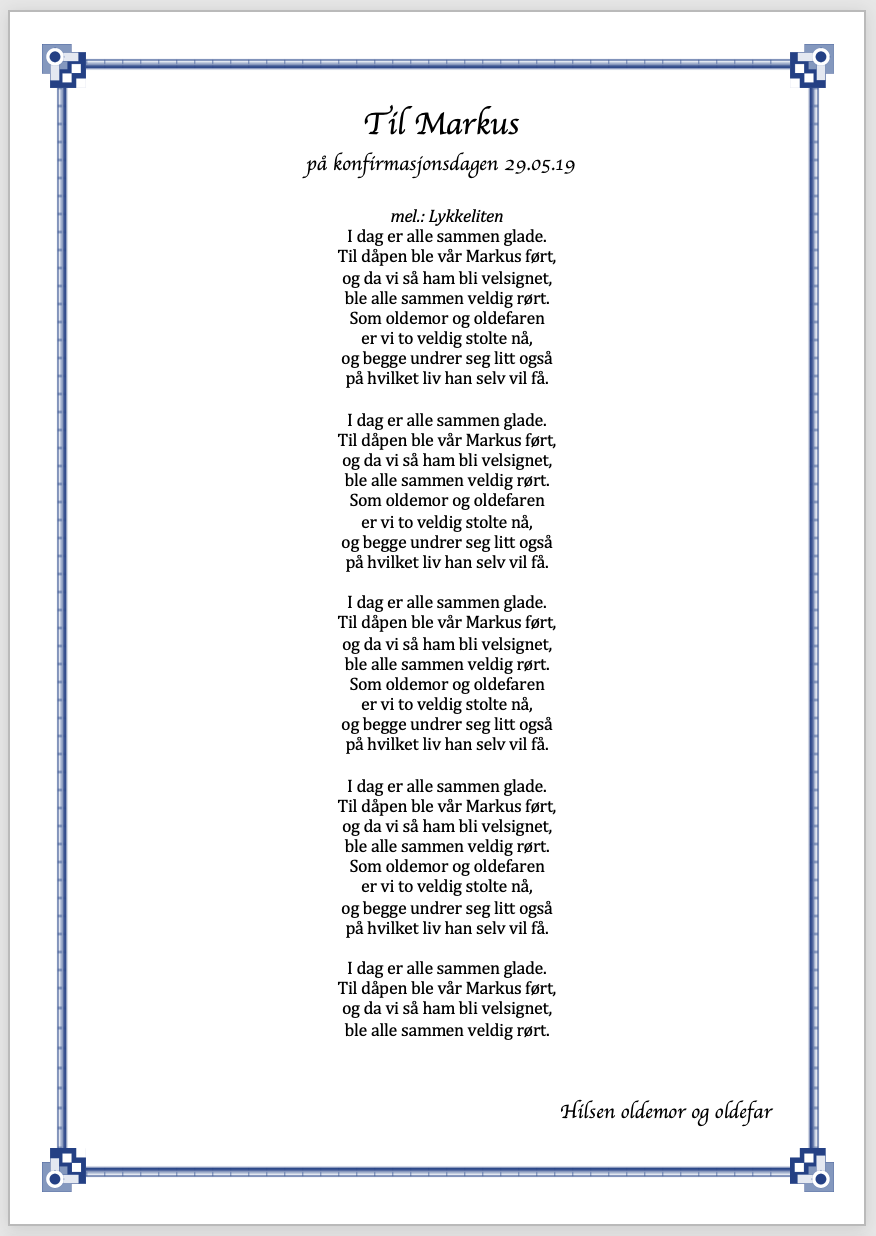 Til Markus
på konfirmasjonsdagen 29.05.19

mel.: Lykkeliten
I dag er alle sammen glade.
Til dåpen ble vår Markus ført,
og da vi så ham bli velsignet,
ble alle sammen veldig rørt.
Som oldemor og oldefaren
er vi to veldig stolte nå,
og begge undrer seg litt også
på hvilket liv han selv vil få.

I dag er alle sammen glade.
Til dåpen ble vår Markus ført,
og da vi så ham bli velsignet,
ble alle sammen veldig rørt.
Som oldemor og oldefaren
er vi to veldig stolte nå,
og begge undrer seg litt også
på hvilket liv han selv vil få.

I dag er alle sammen glade.
Til dåpen ble vår Markus ført,
og da vi så ham bli velsignet,
ble alle sammen veldig rørt.
Som oldemor og oldefaren
er vi to veldig stolte nå,
og begge undrer seg litt også
på hvilket liv han selv vil få.

I dag er alle sammen glade.
Til dåpen ble vår Markus ført,
og da vi så ham bli velsignet,
ble alle sammen veldig rørt.
Som oldemor og oldefaren
er vi to veldig stolte nå,
og begge undrer seg litt også
på hvilket liv han selv vil få.

I dag er alle sammen glade.
Til dåpen ble vår Markus ført,
og da vi så ham bli velsignet,
ble alle sammen veldig rørt.

Hilsen oldemor og oldefar